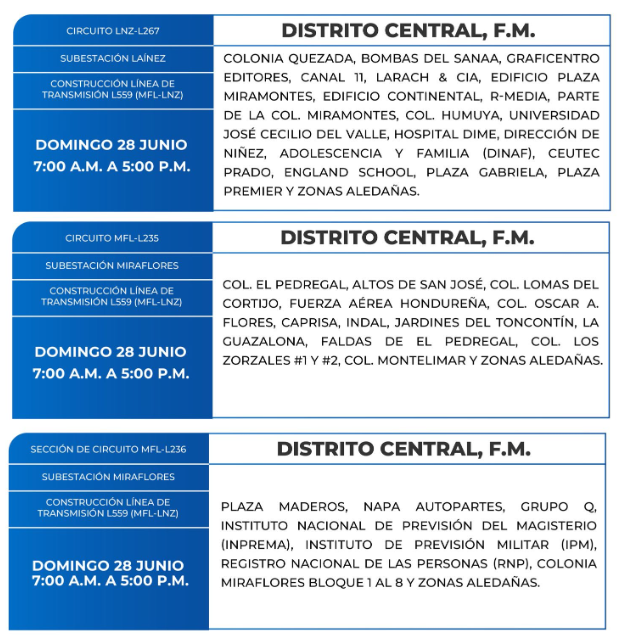 CIRCUITO LNZ-L267

SUBESTACIÓN LAÍNEZ

CONSTRUCCIÓN LÍNEA DE TRANSMISIÓN L559 (MFL-LNZ)

DOMINGO 28 JUNIO
7:00 A.M. A 5:00 P.M.

DISTRITO CENTRAL, F.M.

COLONIA QUEZADA, BOMBAS DEL SANAA, GRAFICENTRO EDITORES, CANAL 11, LARACH & CIA, EDIFICIO PLAZA MIRAMONTES, EDIFICIO CONTINENTAL, R-MEDIA, PARTE DE LA COL. MIRAMONTES, COL. HUMUYA, UNIVERSIDAD JOSÉ CECILIO DEL VALLE, HOSPITAL DIME, DIRECCIÓN DE NIÑEZ, ADOLESCENCIA Y FAMILIA (DINAF), CEUTEC PRADO, ENGLAND SCHOOL, PLAZA GABRIELA, PLAZA PREMIER Y ZONAS ALEDAÑAS.

CIRCUITO MFL-L235

SUBESTACIÓN MIRAFLORES

CONSTRUCCIÓN LÍNEA DE TRANSMISIÓN L559 (MFL-LNZ)

DOMINGO 28 JUNIO
7:00 A.M. A 5:00 P.M.

DISTRITO CENTRAL, F.M.

COL. EL PEDREGAL, ALTOS DE SAN JOSÉ, COL. LOMAS DEL CORTIJO, FUERZA AÉREA HONDUREÑA, COL. OSCAR A. FLORES, CAPRISA, INDAL, JARDINES DEL TONCONTÍN, LA GUAZALONA, FALDAS DE EL PEDREGAL, COL. LOS ZORZALES #1 Y #2, COL. MONTELIMAR Y ZONAS ALEDAÑAS.

SECCIÓN DE CIRCUITO MFL-L236

SUBESTACIÓN MIRAFLORES

CONSTRUCCIÓN LÍNEA DE TRANSMISIÓN L559 (MFL-LNZ)

DOMINGO 28 JUNIO
7:00 A.M. A 5:00 P.M.

DISTRITO CENTRAL, F.M.

PLAZA MADEROS, NAPA AUTOPARTES, GRUPO Q, INSTITUTO NACIONAL DE PREVISIÓN DEL MAGISTERIO (INPREMA), INSTITUTO DE PREVISIÓN MILITAR (IPM), REGISTRO NACIONAL DE LAS PERSONAS (RNP), COLONIA MIRAFLORES BLOQUE 1 AL 8 Y ZONAS ALEDAÑAS.